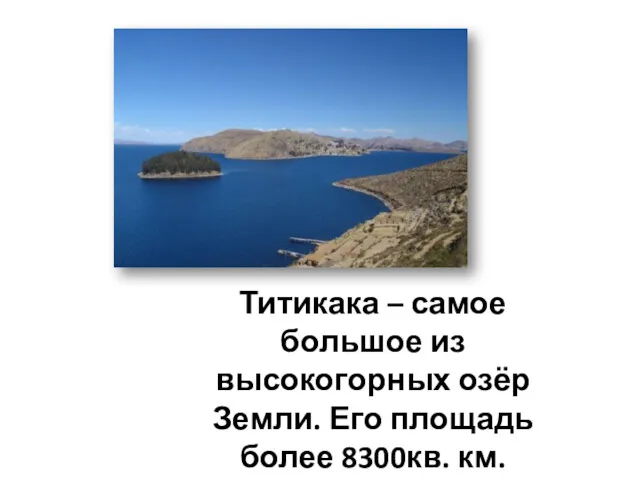 Титикака – самое большое из высокогорных озёр Земли. Его площадь более 8300кв. км.